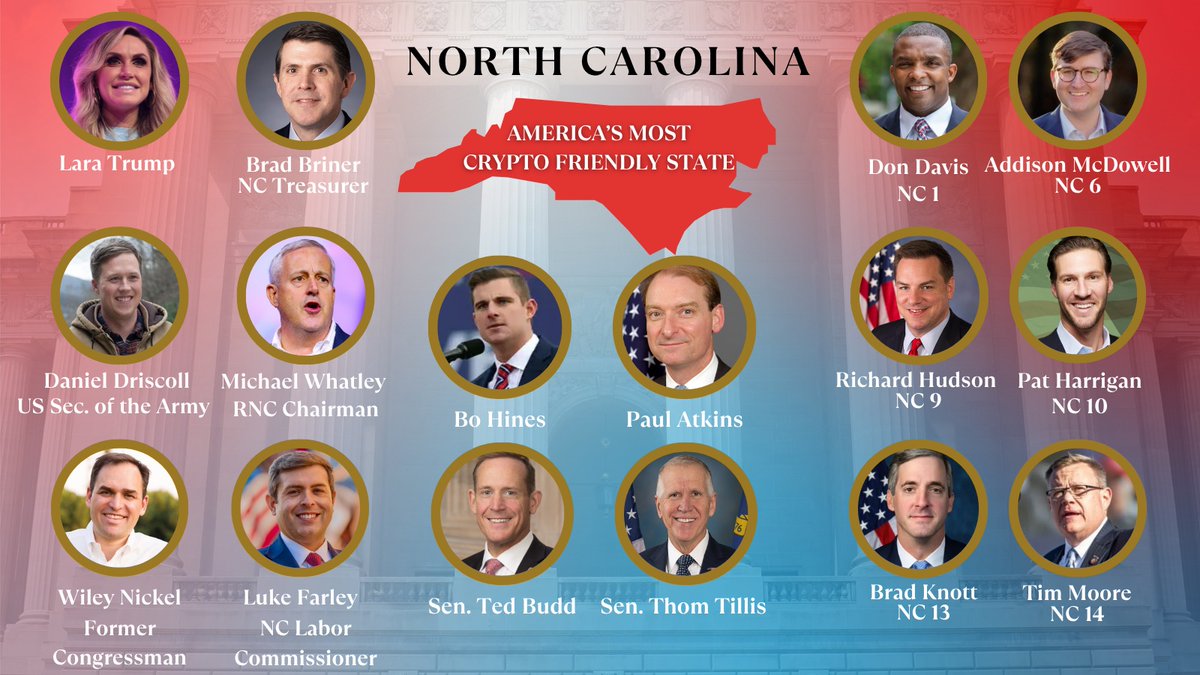 NORTH CAROLINA

AMERICA'S MOST CRYPTO FRIENDLY STATE

Lara Trump

Brad Briner
NC Treasurer

Don Davis
NC 1

Addison McDowell
NC 6

Daniel Driscoll
US Sec. of the Army

Michael Whatley
RNC Chairman

Bo Hines

Paul Atkins

Richard Hudson
NC 9

Pat Harrigan
NC 10

Wiley Nickel
Former Congressman

Luke Farley
NC Labor Commissioner

Sen. Ted Budd

Sen. Thom Tillis

Brad Knott
NC 13

Tim Moore
NC 14